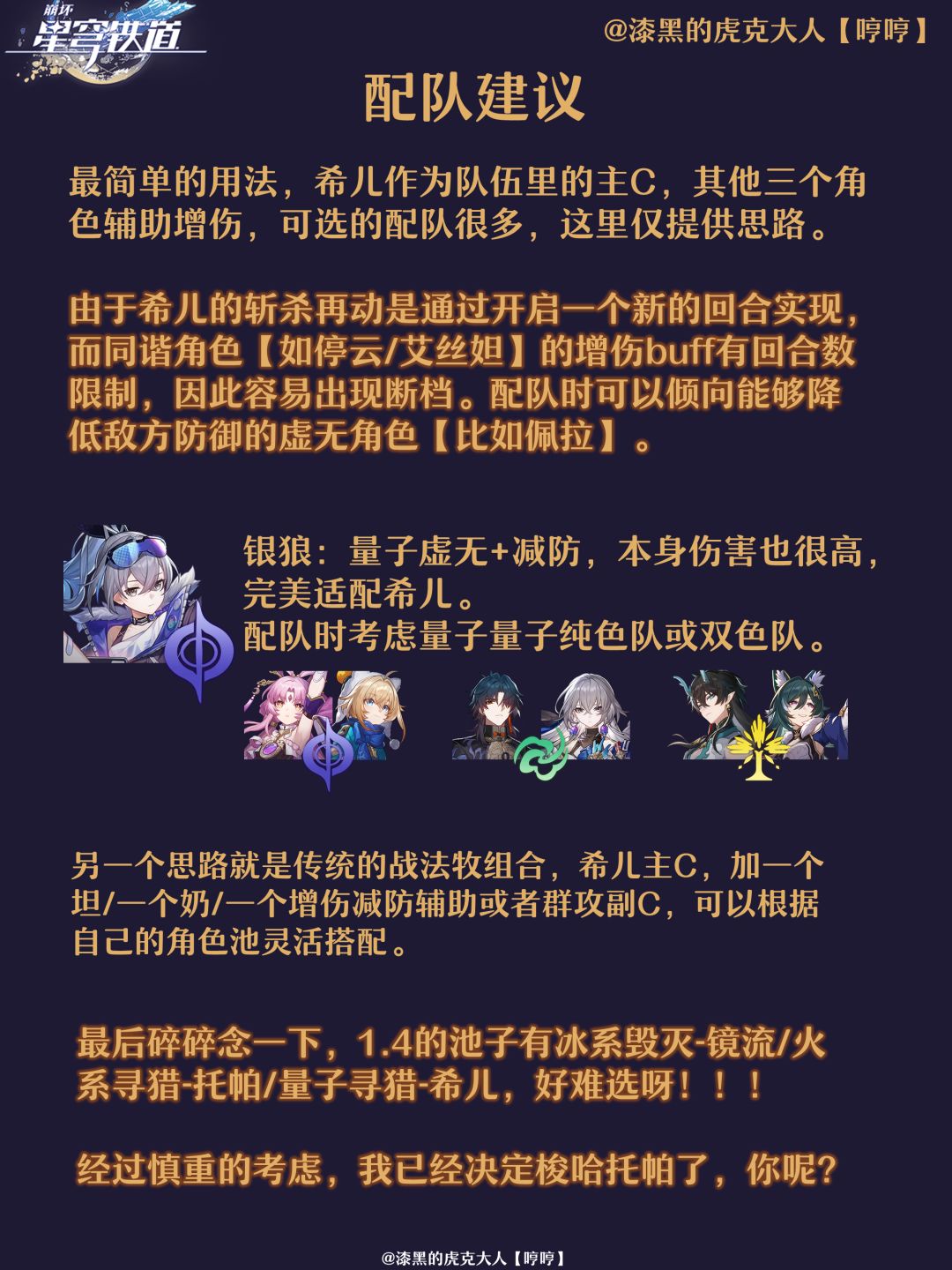 崩坏
星穹铁道

@漆黑的虎克大人【哼哼】

配队建议

最简单的用法，希儿作为队伍里的主C，其他三个角色辅助增伤，可选的配队很多，这里仅提供思路。

由于希儿的斩杀再动是通过开启一个新的回合实现，而同谐角色【如停云/艾丝妲】的增伤buff有回合数限制，因此容易出现断档。配队时可以倾向能够降低敌方防御的虚无角色【比如佩拉】。

银狼：量子虚无+减防，本身伤害也很高，完美适配希儿。
配队时考虑量子量子纯色队或双色队。

另一个思路就是传统的战法牧组合，希儿主C，加一个坦/一个奶/一个增伤减防辅助或者群攻副C，可以根据自己的角色池灵活搭配。

最后碎碎念一下，1.4的池子有冰系毁灭-镜流/火系寻猎-托帕/量子寻猎-希儿，好难选呀！！！

经过慎重的考虑，我已经决定梭哈托帕了，你呢？

@漆黑的虎克大人【哼哼】